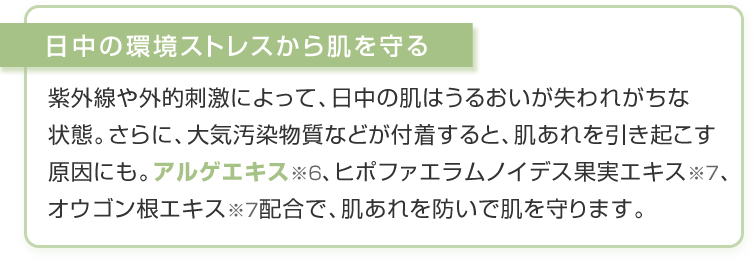 日中の環境ストレスから肌を守る

紫外線や外的刺激によって、日中の肌はうるおいが失われがちな状態。さらに、大気汚染物質などが付着すると、肌あれを引き起こす原因にも。アルゲエキス※6、ヒポファエラムノイデス果実エキス※7、オウゴン根エキス※7配合で、肌あれを防いで肌を守ります。